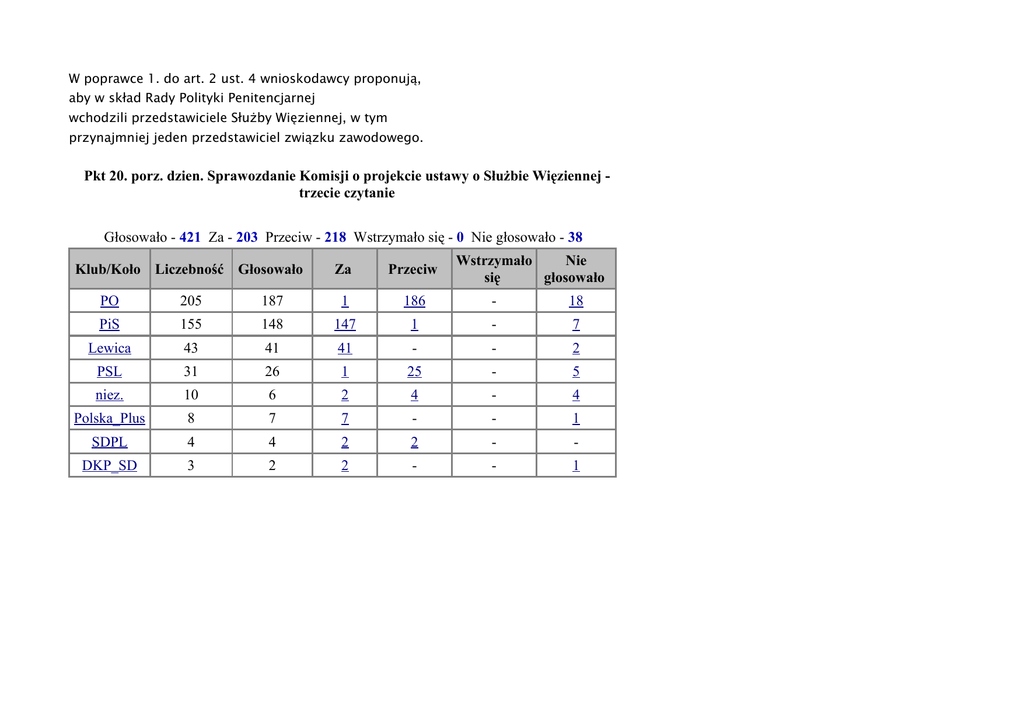 W poprawce 1. do art. 2 ust. 4 wnioskodawcy proponują, aby w skład Rady Polityki Penitencjarnej wchodzili przedstawiciele Służby Więziennej, w tym przynajmniej jeden przedstawiciel związku zawodowego.

Pkt 20. porz. dzien. Sprawozdanie Komisji o projekcie ustawy o Służbie Więziennej - trzecie czytanie

Głosowało - 421 Za - 203 Przeciw - 218 Wstrzymało się - 0 Nie głosowało - 38

| Klub/Koło | Liczebność | Głosowało | Za | Przeciw | Wstrzymało się | Nie głosowało |
|---|---|---|---|---|---|---|
| PO | 205 | 187 | 1 | 186 | - | 18 |
| PiS | 155 | 148 | 147 | 1 | - | 7 |
| Lewica | 43 | 41 | 41 | - | - | 2 |
| PSL | 31 | 26 | 1 | 25 | - | 5 |
| niez. | 10 | 6 | 2 | 4 | - | 4 |
| Polska_Plus | 8 | 7 | 7 | - | - | 1 |
| SDPL | 4 | 4 | 2 | 2 | - | - |
| DKP_SD | 3 | 2 | 2 | - | - | 1 |